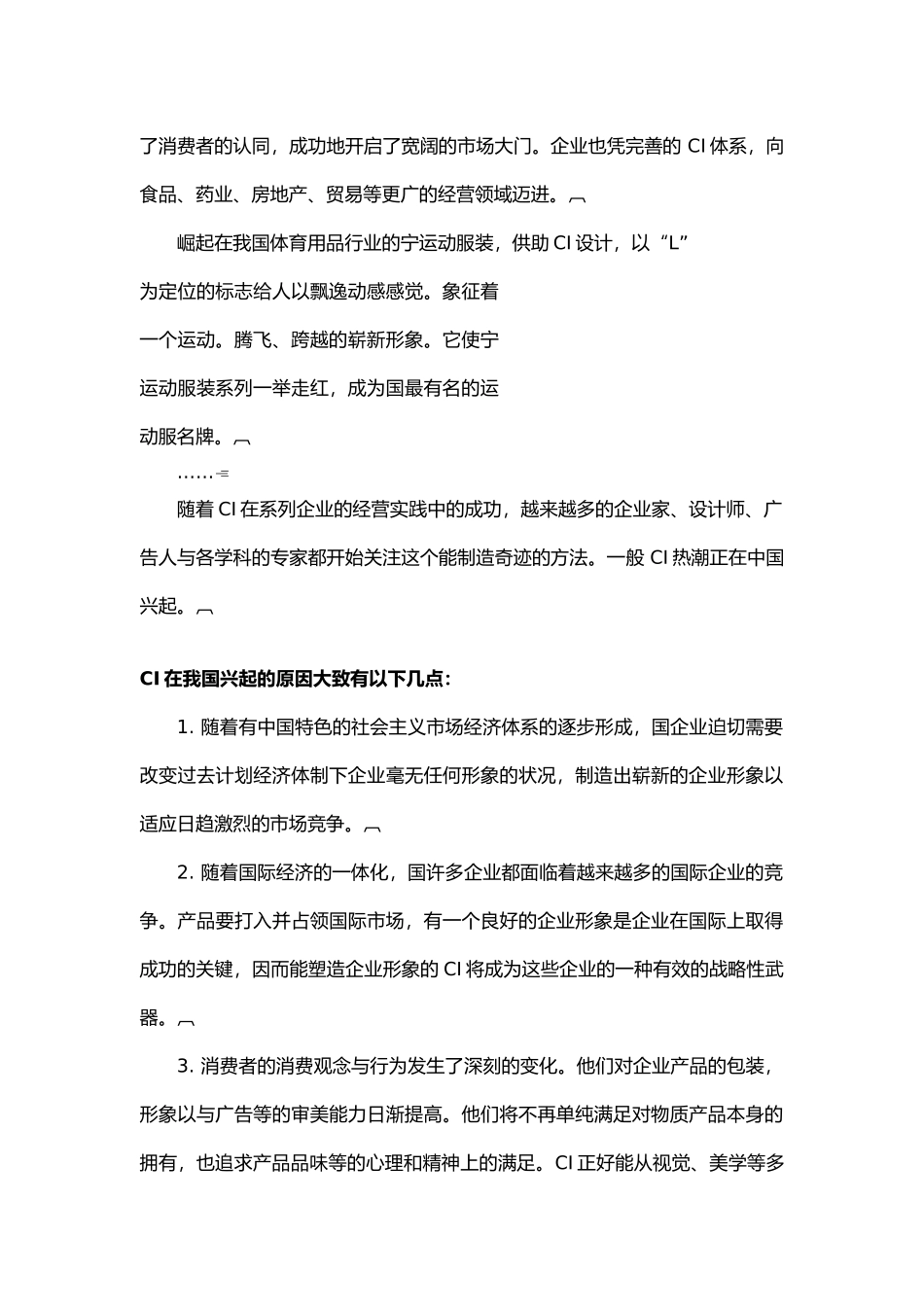 了消费者的认同，成功地开启了宽阔的市场大门。企业也凭完善的 CI 体系，向食品、药业、房地产、贸易等更广的经营领域迈进。

崛起在我国体育用品行业的宁运动服装，供助 CI 设计，以“L”为定位的标志给人以飘逸动感感觉。象征着一个运动。腾飞、跨越的崭新形象。它使宁运动服装系列一举走红，成为国最有名的运动服名牌。

……

随着 CI 在系列企业的经营实践中的成功，越来越多的企业家、设计师、广告人与各学科的专家都开始关注这个能制造奇迹的方法。一般 CI 热潮正在中国兴起。

CI 在我国兴起的原因大致有以下几点：

1. 随着有中国特色的社会主义市场经济体系的逐步形成，国企业迫切需要改变过去计划经济体制下企业毫无任何形象的状况，制造出崭新的企业形象以适应日趋激烈的市场竞争。

2. 随着国际经济的一体化，国许多企业都面临着越来越多的国际企业的竞争。产品要打入并占领国际市场，有一个良好的企业形象是企业在国际上取得成功的关键，因而能塑造企业形象的 CI 将成为这些企业的一种有效的战略性武器。

3. 消费者的消费观念与行为发生了深刻的变化。他们对企业产品的包装，形象以与广告等的审美能力日渐提高。他们将不再单纯满足对物质产品本身的拥有，也追求产品品味等的心理和精神上的满足。CI 正好能从视觉、美学等多